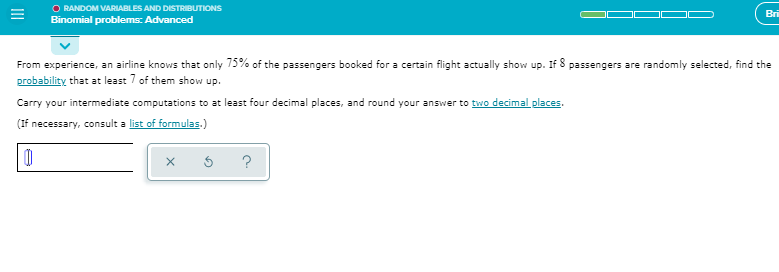 RANDOM VARIABLES AND DISTRIBUTIONS
Binomial problems: Advanced

Bri

From experience, an airline knows that only $75\%$ of the passengers booked for a certain flight actually show up. If $8$ passengers are randomly selected, find the probability that at least $7$ of them show up.

Carry your intermediate computations to at least four decimal places, and round your answer to two decimal places.

(If necessary, consult a list of formulas.)

×
?